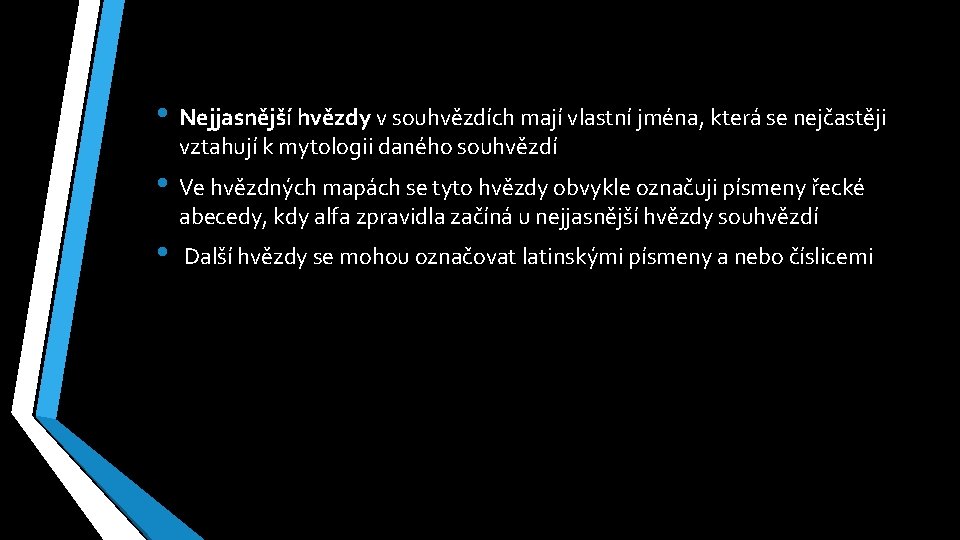 • Nejjasnější hvězdy v souhvězdích mají vlastní jména, která se nejčastěji vztahují k mytologii daného souhvězdí

• Ve hvězdných mapách se tyto hvězdy obvykle označuji písmeny řecké abecedy, kdy alfa zpravidla začíná u nejjasnější hvězdy souhvězdí

• Další hvězdy se mohou označovat latinskými písmeny a nebo číslicemi